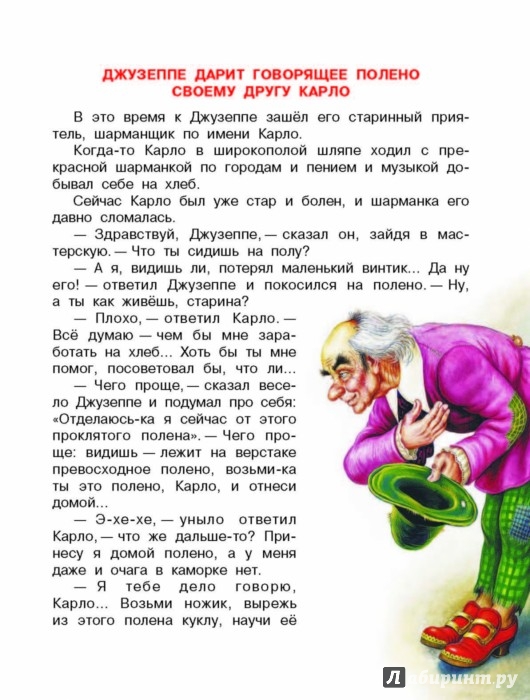 ДЖУЗЕППЕ ДАРИТ ГОВОРЯЩЕЕ ПОЛЕНО СВОЕМУ ДРУГУ КАРЛО

В это время к Джузеппе зашёл его старинный приятель, шарманщик по имени Карло.

Когда-то Карло в широкополой шляпе ходил с прекрасной шарманкой по городам и пением и музыкой добывал себе на хлеб.

Сейчас Карло был уже стар и болен, и шарманка его давно сломалась.

— Здравствуй, Джузеппе, — сказал он, зайдя в мастерскую. — Что ты сидишь на полу?

— А я, видишь ли, потерял маленький винтик... Да ну его! — ответил Джузеппе и покосился на полено. — Ну, а ты как живёшь, старина?

— Плохо, — ответил Карло. — Всё думаю — чем бы мне заработать на хлеб... Хоть бы ты мне помог, посоветовал бы, что ли...

— Чего проще, — сказал весело Джузеппе и подумал про себя: «Отделаюсь-ка я сейчас от этого проклятого полена». — Чего проще: видишь — лежит на верстаке превосходное полено, возьми-ка ты это полено, Карло, и отнеси домой...

— Э-хе-хе, — уныло ответил Карло, — что же дальше-то? Принесу я домой полено, а у меня даже и очага в каморке нет.

— Я тебе дело говорю, Карло... Возьми ножик, вырежь из этого полена куклу, научи её

Лабиринт.ру